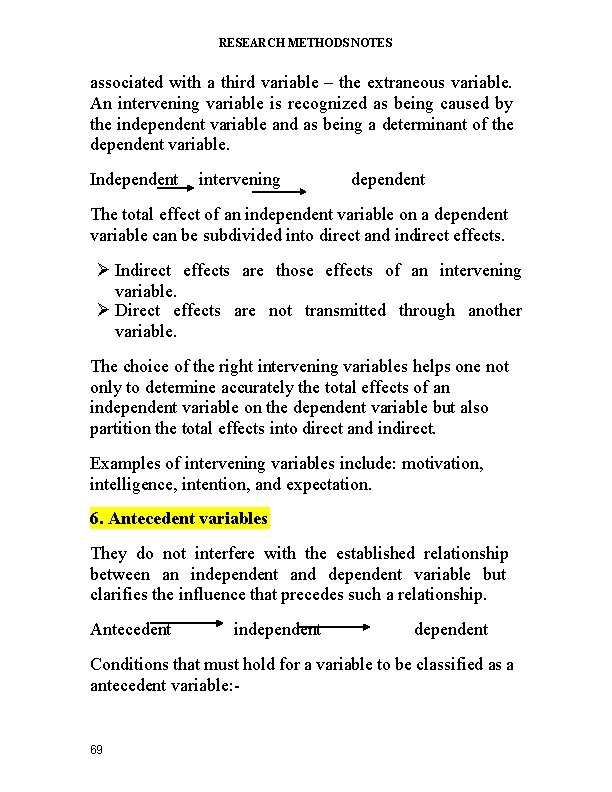 RESEARCH METHODS NOTES

associated with a third variable – the extraneous variable. An intervening variable is recognized as being caused by the independent variable and as being a determinant of the dependent variable.

Independent intervening dependent

The total effect of an independent variable on a dependent variable can be subdivided into direct and indirect effects.

➢ Indirect effects are those effects of an intervening variable.
➢ Direct effects are not transmitted through another variable.

The choice of the right intervening variables helps one not only to determine accurately the total effects of an independent variable on the dependent variable but also partition the total effects into direct and indirect.

Examples of intervening variables include: motivation, intelligence, intention, and expectation.

6. Antecedent variables

They do not interfere with the established relationship between an independent and dependent variable but clarifies the influence that precedes such a relationship.

Antecedent independent dependent

Conditions that must hold for a variable to be classified as a antecedent variable:-

69